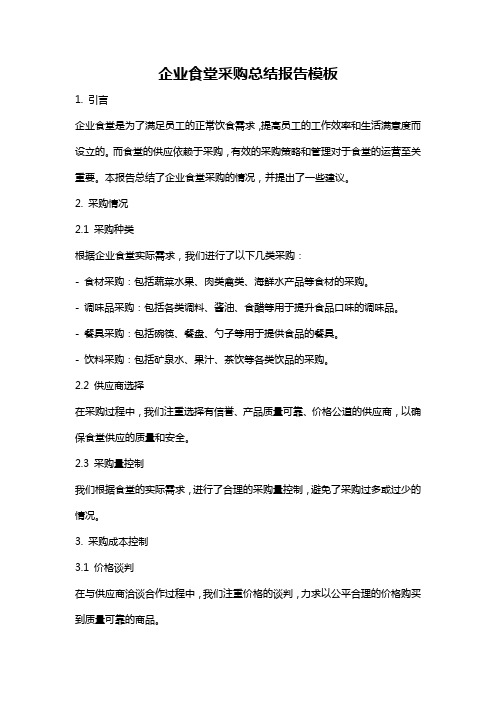 企业食堂采购总结报告模板

1. 引言

企业食堂是为了满足员工的正常饮食需求，提高员工的工作效率和生活满意度而设立的。而食堂的供应依赖于采购，有效的采购策略和管理对于食堂的运营至关重要。本报告总结了企业食堂采购的情况，并提出了一些建议。

2. 采购情况

2.1 采购种类

根据企业食堂实际需求，我们进行了以下几类采购：

- 食材采购：包括蔬菜水果、肉类禽类、海鲜水产品等食材的采购。

- 调味品采购：包括各类调料、酱油、食醋等用于提升食品口味的调味品。

- 餐具采购：包括碗筷、餐盘、勺子等用于提供食品的餐具。

- 饮料采购：包括矿泉水、果汁、茶饮等各类饮品的采购。

2.2 供应商选择

在采购过程中，我们注重选择有信誉、产品质量可靠、价格公道的供应商，以确保食堂供应的质量和安全。

2.3 采购量控制

我们根据食堂的实际需求，进行了合理的采购量控制，避免了采购过多或过少的情况。

3. 采购成本控制

3.1 价格谈判

在与供应商洽谈合作过程中，我们注重价格的谈判，力求以公平合理的价格购买到质量可靠的商品。